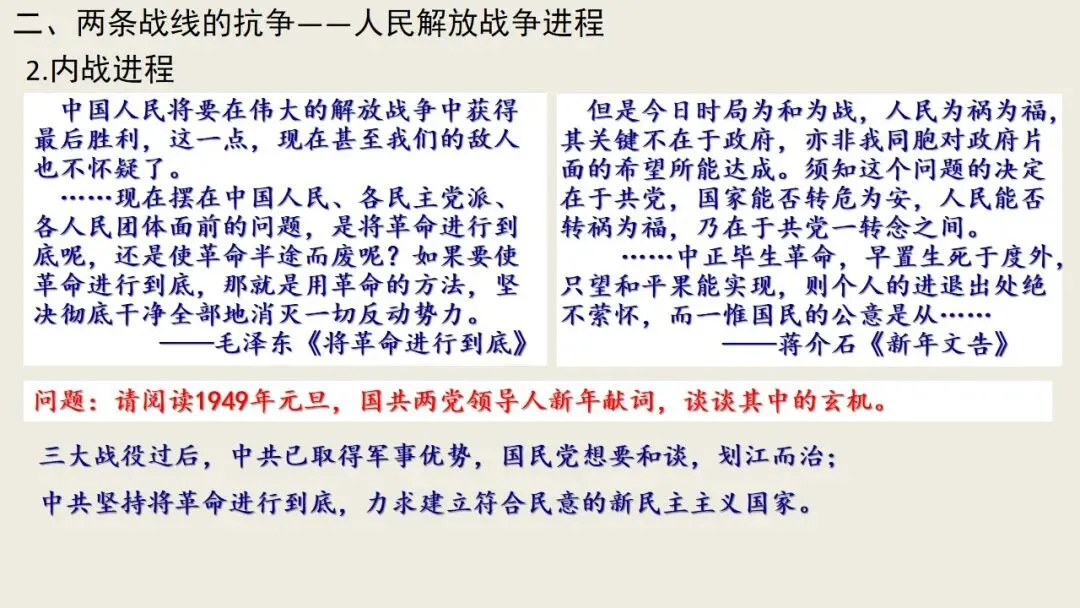 二、两条战线的抗争——人民解放战争进程

2.内战进程

中国人民将要在伟大的解放战争中获得最后胜利，这一点，现在甚至我们的敌人也不怀疑了。

……现在摆在中国人民、各民主党派、各人民团体面前的问题，是将革命进行到底呢，还是使革命半途而废呢？如果要使革命进行到底，那就是用革命的方法，坚决彻底干净全部地消灭一切反动势力。

——毛泽东《将革命进行到底》

但是今日时局为和为战，人民为祸为福，其关键不在于政府，亦非我同胞对政府片面的希望所能达成。须知这个问题的决定在于共党，国家能否转危为安，人民能否转祸为福，乃在于共党一转念之间。

……中正毕生革命，早置生死于度外，只望和平果能实现，则个人的进退出处绝不萦怀，而一惟国民的公意是从……

——蒋介石《新年文告》

问题：请阅读1949年元旦，国共两党领导人新年献词，谈谈其中的玄机。

三大战役过后，中共已取得军事优势，国民党想要和谈，划江而治；

中共坚持将革命进行到底，力求建立符合民意的新民主主义国家。